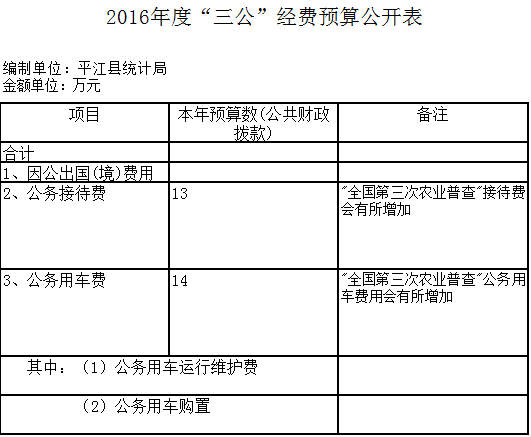 2016年度“三公”经费预算公开表

编制单位：平江县统计局
金额单位：万元

| 项目 | 本年预算数(公共财政拨款) | 备注 |
|---|---|---|
| 合计 | | |
| 1、因公出国(境)费用 | | |
| 2、公务接待费 | 13 | “全国第三次农业普查”接待费会有所增加 |
| 3、公务用车费 | 14 | “全国第三次农业普查”公务用车费用会有所增加 |
| 其中：（1）公务用车运行维护费 | | |
| （2）公务用车购置 | | |